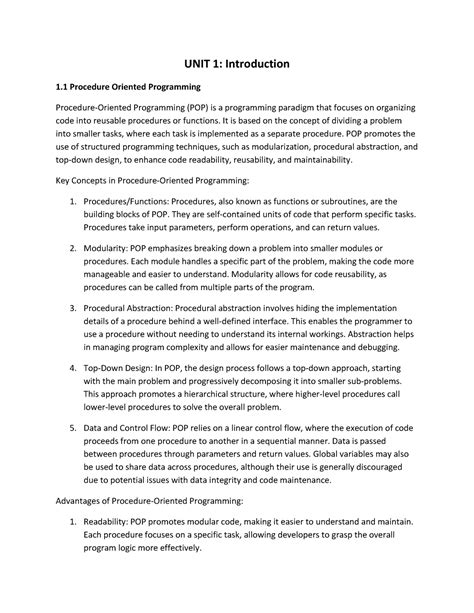 UNIT 1: Introduction

1.1 Procedure Oriented Programming

Procedure-Oriented Programming (POP) is a programming paradigm that focuses on organizing code into reusable procedures or functions. It is based on the concept of dividing a problem into smaller tasks, where each task is implemented as a separate procedure. POP promotes the use of structured programming techniques, such as modularization, procedural abstraction, and top-down design, to enhance code readability, reusability, and maintainability.

Key Concepts in Procedure-Oriented Programming:

1. Procedures/Functions: Procedures, also known as functions or subroutines, are the building blocks of POP. They are self-contained units of code that perform specific tasks. Procedures take input parameters, perform operations, and can return values.

2. Modularity: POP emphasizes breaking down a problem into smaller modules or procedures. Each module handles a specific part of the problem, making the code more manageable and easier to understand. Modularity allows for code reusability, as procedures can be called from multiple parts of the program.

3. Procedural Abstraction: Procedural abstraction involves hiding the implementation details of a procedure behind a well-defined interface. This enables the programmer to use a procedure without needing to understand its internal workings. Abstraction helps in managing program complexity and allows for easier maintenance and debugging.

4. Top-Down Design: In POP, the design process follows a top-down approach, starting with the main problem and progressively decomposing it into smaller sub-problems. This approach promotes a hierarchical structure, where higher-level procedures call lower-level procedures to solve the overall problem.

5. Data and Control Flow: POP relies on a linear control flow, where the execution of code proceeds from one procedure to another in a sequential manner. Data is passed between procedures through parameters and return values. Global variables may also be used to share data across procedures, although their use is generally discouraged due to potential issues with data integrity and code maintenance.

Advantages of Procedure-Oriented Programming:

1. Readability: POP promotes modular code, making it easier to understand and maintain. Each procedure focuses on a specific task, allowing developers to grasp the overall program logic more effectively.